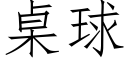 桌球